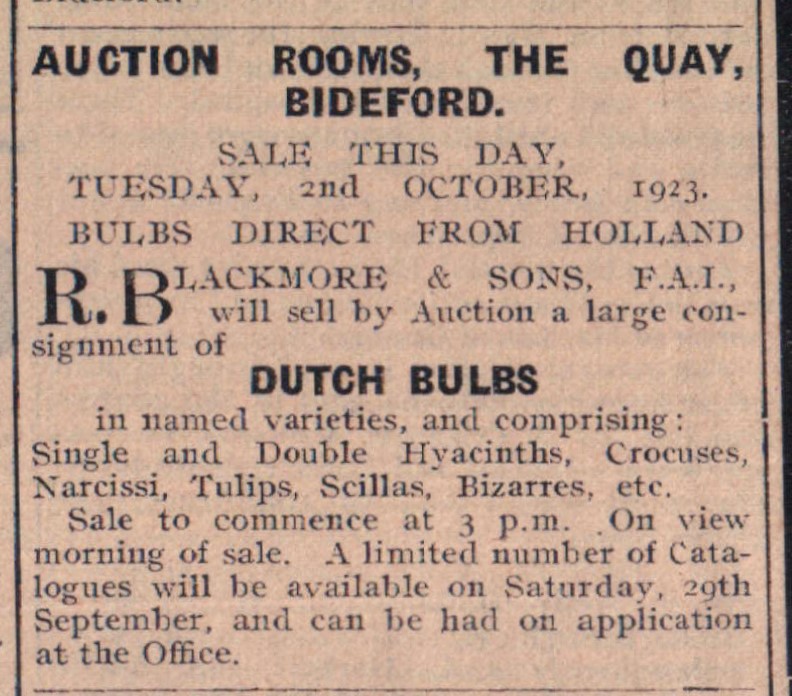 AUCTION ROOMS, THE QUAY, BIDEFORD.

SALE THIS DAY, TUESDAY, 2nd OCTOBER, 1923.

BULBS DIRECT FROM HOLLAND

R. BLACKMORE & SONS, F.A.I., will sell by Auction a large consignment of

DUTCH BULBS

in named varieties, and comprising: Single and Double Hyacinths, Crocuses, Narcissi, Tulips, Scillas, Bizarres, etc.

Sale to commence at 3 p.m. On view morning of sale. A limited number of Catalogues will be available on Saturday, 29th September, and can be had on application at the Office.